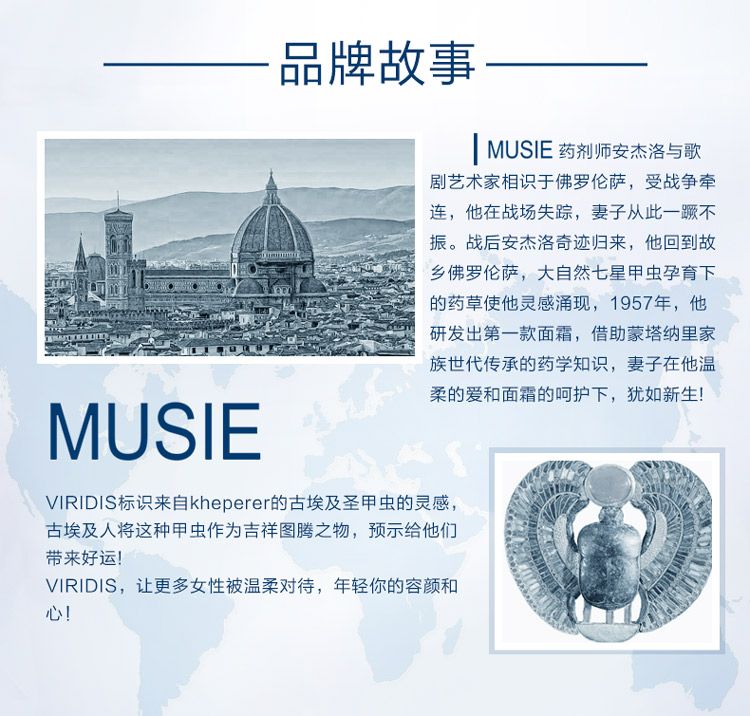 品牌故事

MUSIE药剂师安杰洛与歌剧艺术家相识于佛罗伦萨，受战争牵连，他在战场失踪，妻子从此一蹶不振。战后安杰洛奇迹归来，他回到故乡佛罗伦萨，大自然七星甲虫孕育下的药草使他灵感涌现，1957年，他研发出第一款面霜，借助蒙塔纳里家族世代传承的药学知识，妻子在他温柔的爱和面霜的呵护下，犹如新生!

MUSIE

VIRIDIS标识来自kheperer的古埃及圣甲虫的灵感，古埃及人将这种甲虫作为吉祥图腾之物，预示给他们带来好运!
VIRIDIS，让更多女性被温柔对待，年轻你的容颜和心!